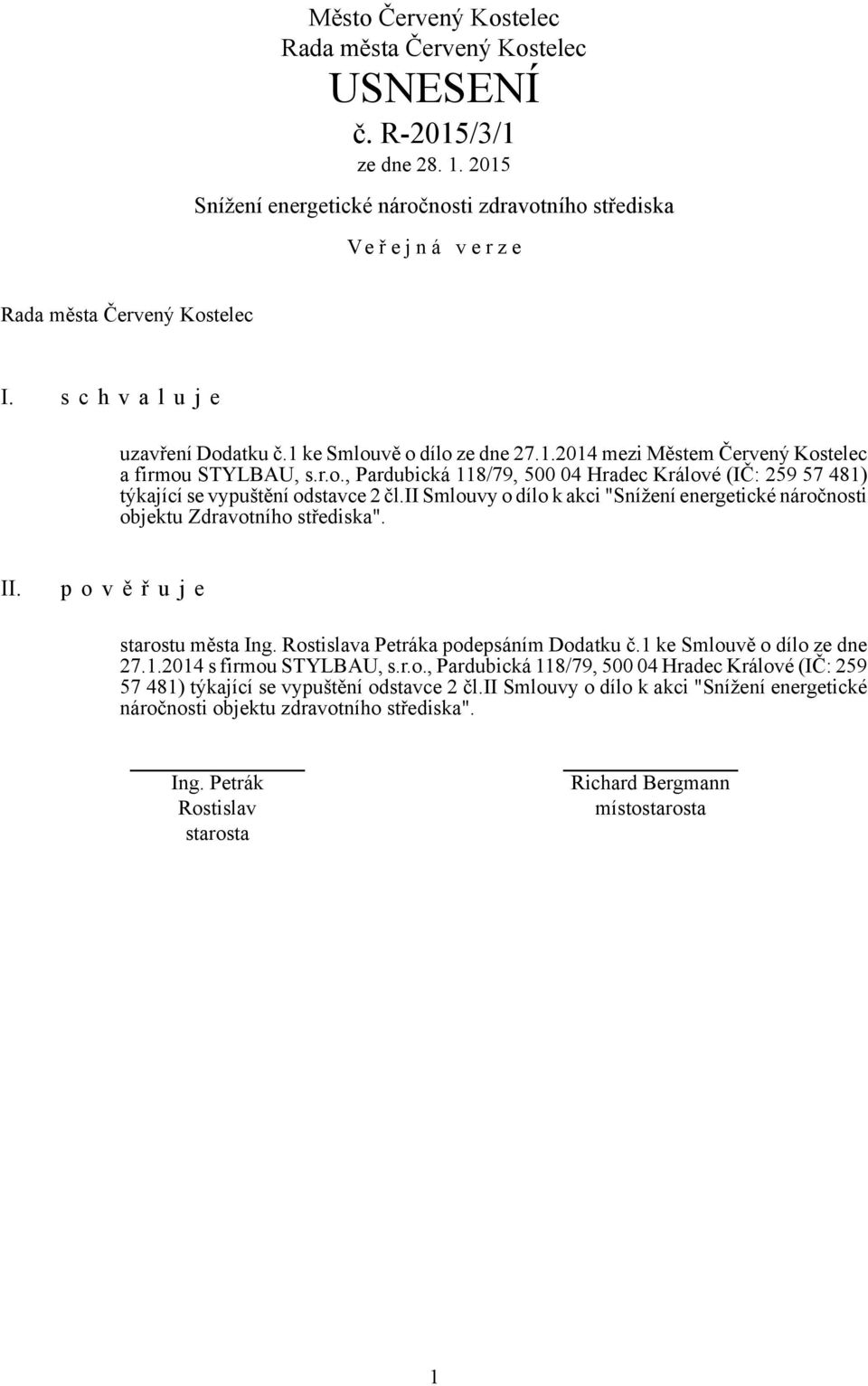 Město Červený Kostelec
Rada města Červený Kostelec
USNESENÍ
č. R-2015/3/1
ze dne 28. 1. 2015
Snížení energetické náročnosti zdravotního střediska
V e ř e j n á v e r z e

Rada města Červený Kostelec

I. s c h v a l u j e

uzavření Dodatku č.1 ke Smlouvě o dílo ze dne 27.1.2014 mezi Městem Červený Kostelec a firmou STYLBAU, s.r.o., Pardubická 118/79, 500 04 Hradec Králové (IČ: 259 57 481) týkající se vypuštění odstavce 2 čl.II Smlouvy o dílo k akci "Snížení energetické náročnosti objektu Zdravotního střediska".

II. p o v ě ř u j e

starostu města Ing. Rostislava Petráka podepsáním Dodatku č.1 ke Smlouvě o dílo ze dne 27.1.2014 s firmou STYLBAU, s.r.o., Pardubická 118/79, 500 04 Hradec Králové (IČ: 259 57 481) týkající se vypuštění odstavce 2 čl.II Smlouvy o dílo k akci "Snížení energetické náročnosti objektu zdravotního střediska".

Ing. Petrák Rostislav
starosta

Richard Bergmann
místostarosta

1